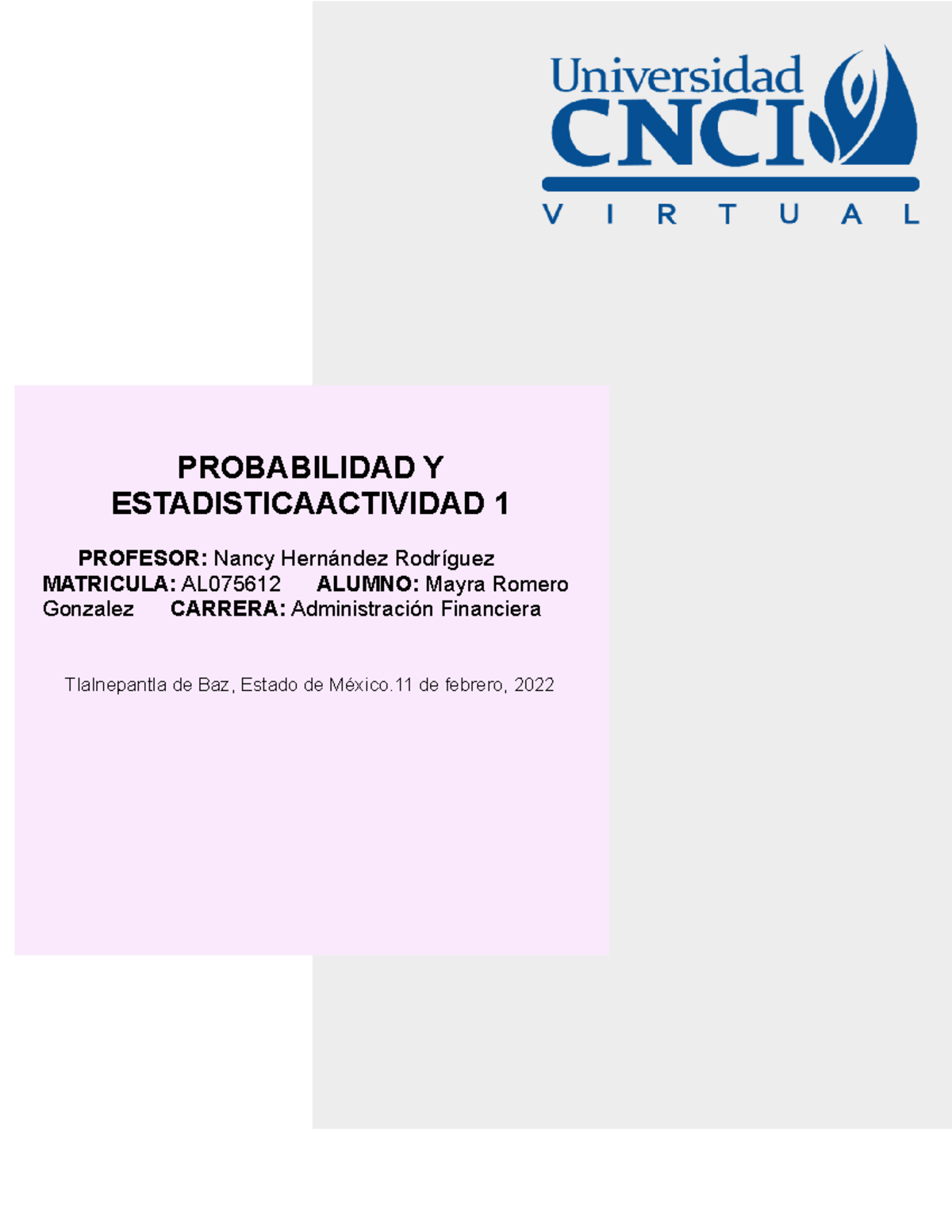 Universidad
CNCI
VIRTUAL

PROBABILIDAD Y ESTADISTICAACTIVIDAD 1

PROFESOR: Nancy Hernández Rodríguez MATRICULA: AL075612 ALUMNO: Mayra Romero Gonzalez CARRERA: Administración Financiera

Tlalnepantla de Baz, Estado de México.11 de febrero, 2022